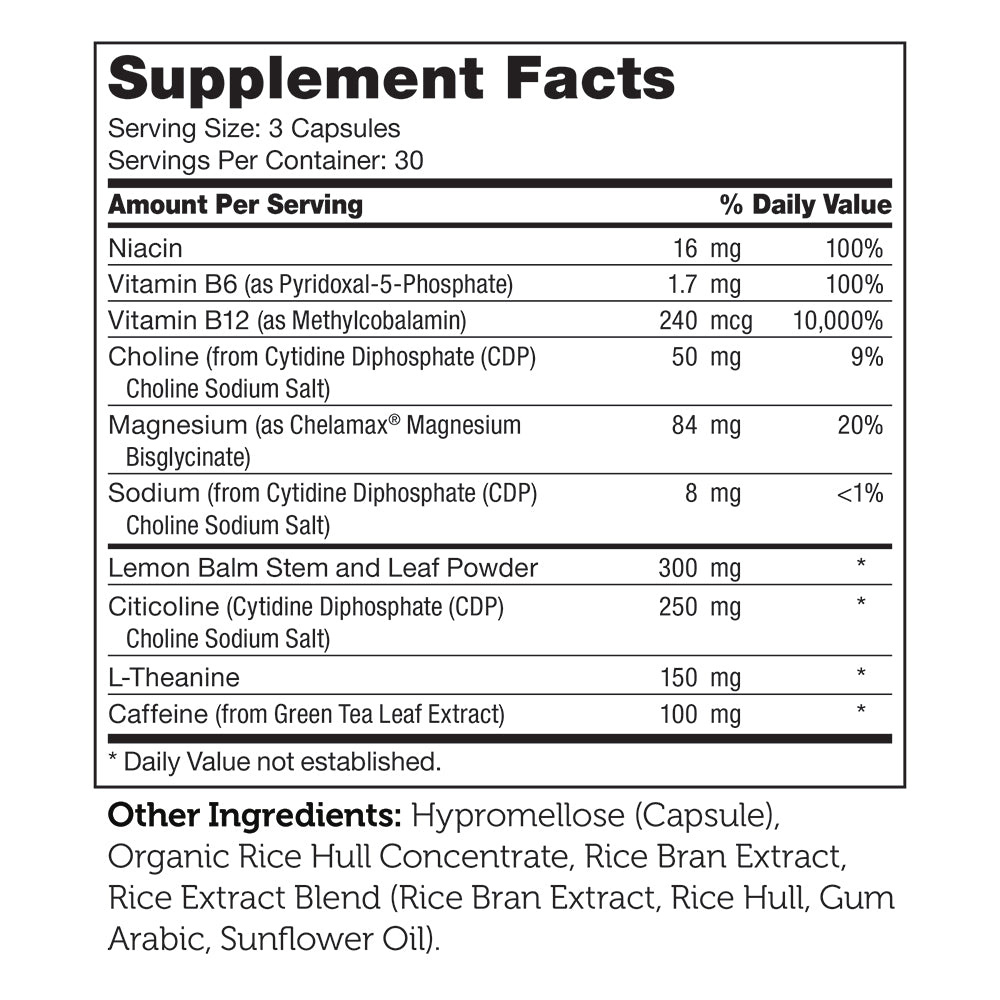 Supplement Facts
Serving Size: 3 Capsules
Servings Per Container: 30

| Amount Per Serving | | % Daily Value |
|---|---|---|
| Niacin | 16 mg | 100% |
| Vitamin B6 (as Pyridoxal-5-Phosphate) | 1.7 mg | 100% |
| Vitamin B12 (as Methylcobalamin) | 240 mcg | 10,000% |
| Choline (from Cytidine Diphosphate (CDP) Choline Sodium Salt) | 50 mg | 9% |
| Magnesium (as Chelamax® Magnesium Bisglycinate) | 84 mg | 20% |
| Sodium (from Cytidine Diphosphate (CDP) Choline Sodium Salt) | 8 mg | <1% |
| Lemon Balm Stem and Leaf Powder | 300 mg | * |
| Citicoline (Cytidine Diphosphate (CDP) Choline Sodium Salt) | 250 mg | * |
| L-Theanine | 150 mg | * |
| Caffeine (from Green Tea Leaf Extract) | 100 mg | * |

* Daily Value not established.

Other Ingredients: Hypromellose (Capsule), Organic Rice Hull Concentrate, Rice Bran Extract, Rice Extract Blend (Rice Bran Extract, Rice Hull, Gum Arabic, Sunflower Oil).